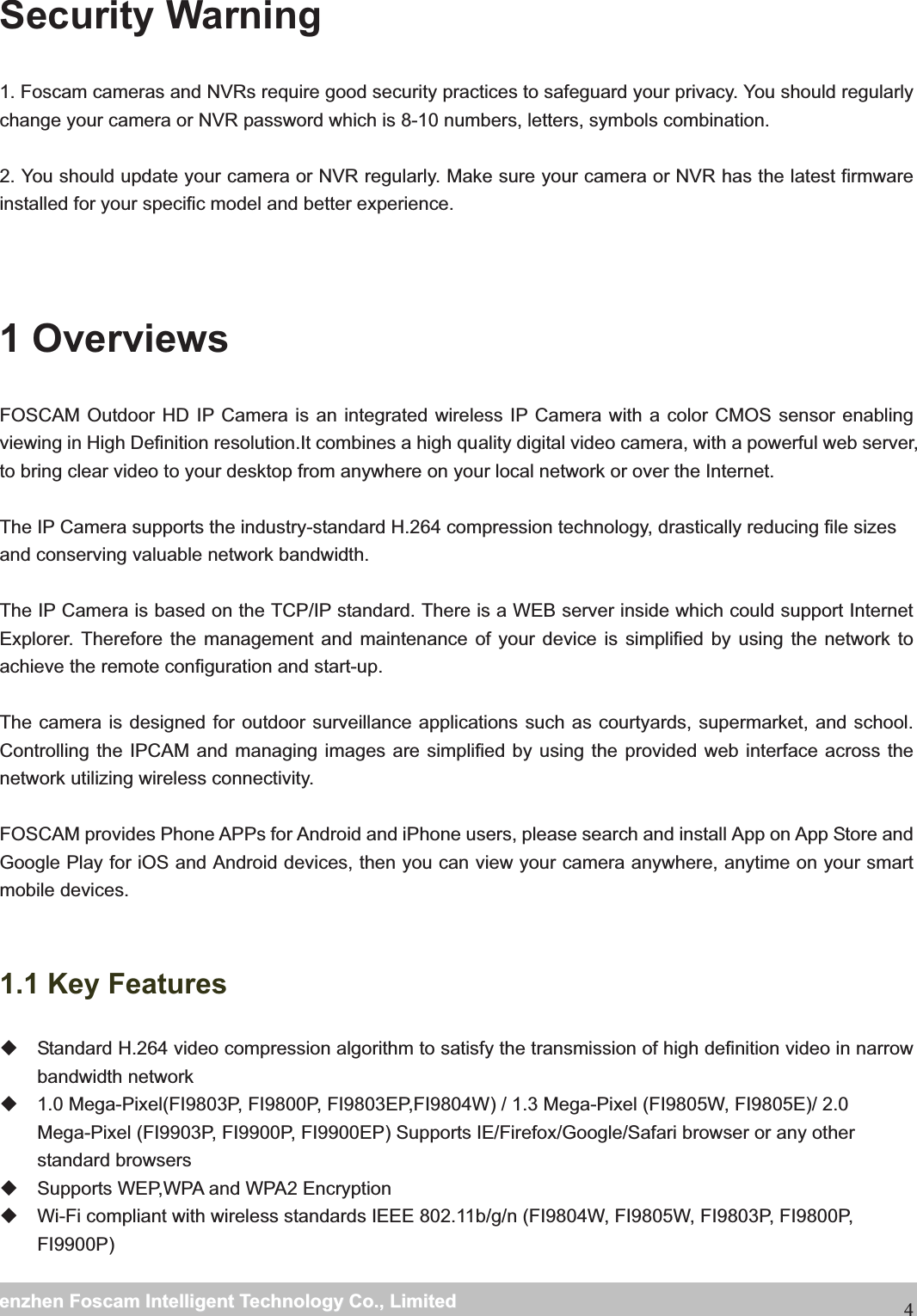 Security Warning

1. Foscam cameras and NVRs require good security practices to safeguard your privacy. You should regularly change your camera or NVR password which is 8-10 numbers, letters, symbols combination.

2. You should update your camera or NVR regularly. Make sure your camera or NVR has the latest firmware installed for your specific model and better experience.

1 Overviews

FOSCAM Outdoor HD IP Camera is an integrated wireless IP Camera with a color CMOS sensor enabling viewing in High Definition resolution.It combines a high quality digital video camera, with a powerful web server, to bring clear video to your desktop from anywhere on your local network or over the Internet.

The IP Camera supports the industry-standard H.264 compression technology, drastically reducing file sizes and conserving valuable network bandwidth.

The IP Camera is based on the TCP/IP standard. There is a WEB server inside which could support Internet Explorer. Therefore the management and maintenance of your device is simplified by using the network to achieve the remote configuration and start-up.

The camera is designed for outdoor surveillance applications such as courtyards, supermarket, and school. Controlling the IPCAM and managing images are simplified by using the provided web interface across the network utilizing wireless connectivity.

FOSCAM provides Phone APPs for Android and iPhone users, please search and install App on App Store and Google Play for iOS and Android devices, then you can view your camera anywhere, anytime on your smart mobile devices.

1.1 Key Features

◆ Standard H.264 video compression algorithm to satisfy the transmission of high definition video in narrow bandwidth network
◆ 1.0 Mega-Pixel(FI9803P, FI9800P, FI9803EP,FI9804W) / 1.3 Mega-Pixel (FI9805W, FI9805E)/ 2.0 Mega-Pixel (FI9903P, FI9900P, FI9900EP) Supports IE/Firefox/Google/Safari browser or any other standard browsers
◆ Supports WEP,WPA and WPA2 Encryption
◆ Wi-Fi compliant with wireless standards IEEE 802.11b/g/n (FI9804W, FI9805W, FI9803P, FI9800P, FI9900P)

enzhen Foscam Intelligent Technology Co., Limited 4